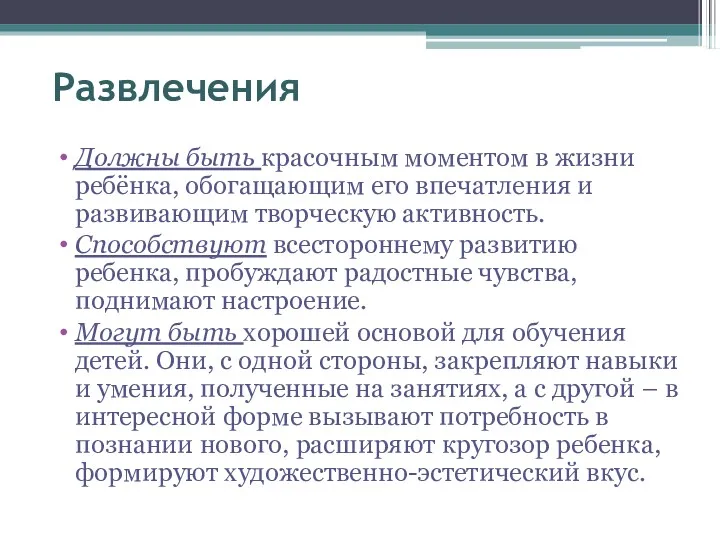 Развлечения

• Должны быть красочным моментом в жизни ребёнка, обогащающим его впечатления и развивающим творческую активность.

• Способствуют всестороннему развитию ребенка, пробуждают радостные чувства, поднимают настроение.

• Могут быть хорошей основой для обучения детей. Они, с одной стороны, закрепляют навыки и умения, полученные на занятиях, а с другой – в интересной форме вызывают потребность в познании нового, расширяют кругозор ребенка, формируют художественно-эстетический вкус.